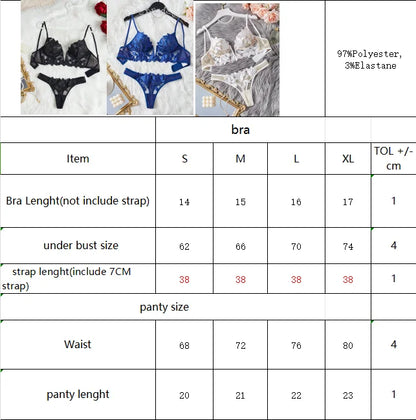 97%Polyester, 3%Elastane

| | bra | | | | |
|---|---|---|---|---|---|
| Item | S | M | L | XL | TOL +/- cm |
| Bra Lenght(not include strap) | 14 | 15 | 16 | 17 | 1 |
| under bust size | 62 | 66 | 70 | 74 | 4 |
| strap lenght(include 7CM strap) | 38 | 38 | 38 | 38 | 1 |
| panty size | | | | | |
| Waist | 68 | 72 | 76 | 80 | 4 |
| panty lenght | 20 | 21 | 22 | 23 | 1 |